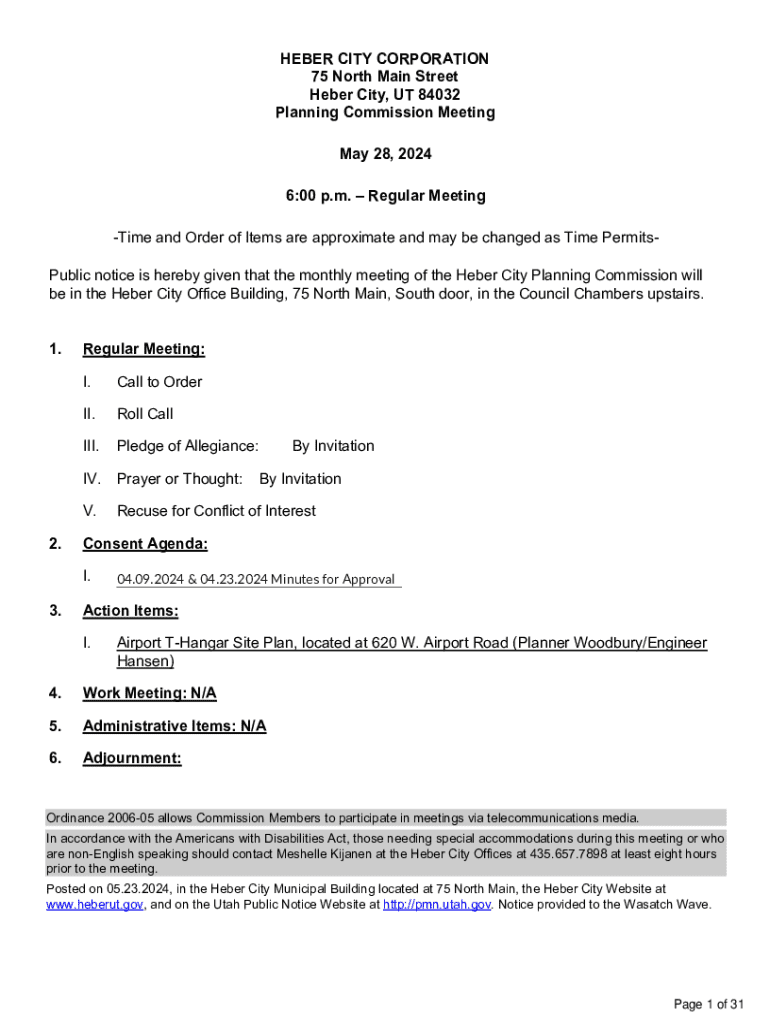 HEBER CITY CORPORATION
75 North Main Street
Heber City, UT 84032
Planning Commission Meeting

May 28, 2024

6:00 p.m. – Regular Meeting

-Time and Order of Items are approximate and may be changed as Time Permits-

Public notice is hereby given that the monthly meeting of the Heber City Planning Commission will be in the Heber City Office Building, 75 North Main, South door, in the Council Chambers upstairs.

1. Regular Meeting:

I. Call to Order

II. Roll Call

III. Pledge of Allegiance: By Invitation

IV. Prayer or Thought: By Invitation

V. Recuse for Conflict of Interest

2. Consent Agenda:

I. 04.09.2024 & 04.23.2024 Minutes for Approval

3. Action Items:

I. Airport T-Hangar Site Plan, located at 620 W. Airport Road (Planner Woodbury/Engineer Hansen)

4. Work Meeting: N/A

5. Administrative Items: N/A

6. Adjournment:

Ordinance 2006-05 allows Commission Members to participate in meetings via telecommunications media.

In accordance with the Americans with Disabilities Act, those needing special accommodations during this meeting or who are non-English speaking should contact Meshelle Kijanen at the Heber City Offices at 435.657.7898 at least eight hours prior to the meeting.

Posted on 05.23.2024, in the Heber City Municipal Building located at 75 North Main, the Heber City Website at www.heberut.gov, and on the Utah Public Notice Website at http://pmn.utah.gov. Notice provided to the Wasatch Wave.

Page 1 of 31